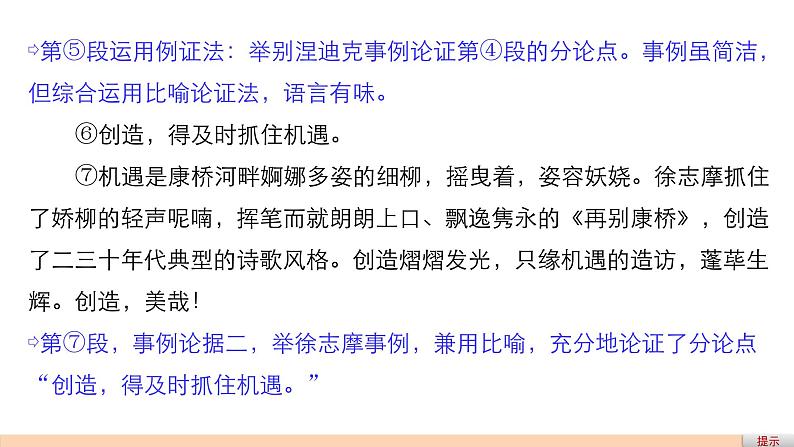 ⇨第⑤段运用例证法：举别涅迪克事例论证第④段的分论点。事例虽简洁，但综合运用比喻论证法，语言有味。

⑥创造，得及时抓住机遇。

⑦机遇是康桥河畔婀娜多姿的细柳，摇曳着，姿容妖娆。徐志摩抓住了娇柳的轻声呢喃，挥笔而就朗朗上口、飘逸隽永的《再别康桥》，创造了二三十年代典型的诗歌风格。创造熠熠发光，只缘机遇的造访，蓬荜生辉。创造，美哉！

⇨第⑦段，事例论据二，举徐志摩事例，兼用比喻，充分地论证了分论点“创造，得及时抓住机遇。”

提示